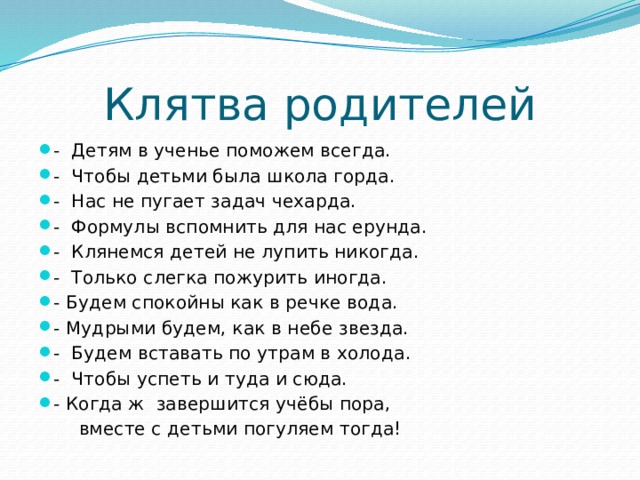 Клятва родителей

- Детям в ученье поможем всегда.
- Чтобы детьми была школа горда.
- Нас не пугает задач чехарда.
- Формулы вспомнить для нас ерунда.
- Клянемся детей не лупить никогда.
- Только слегка пожурить иногда.
- Будем спокойны как в речке вода.
- Мудрыми будем, как в небе звезда.
- Будем вставать по утрам в холода.
- Чтобы успеть и туда и сюда.
- Когда ж завершится учёбы пора,
вместе с детьми погуляем тогда!